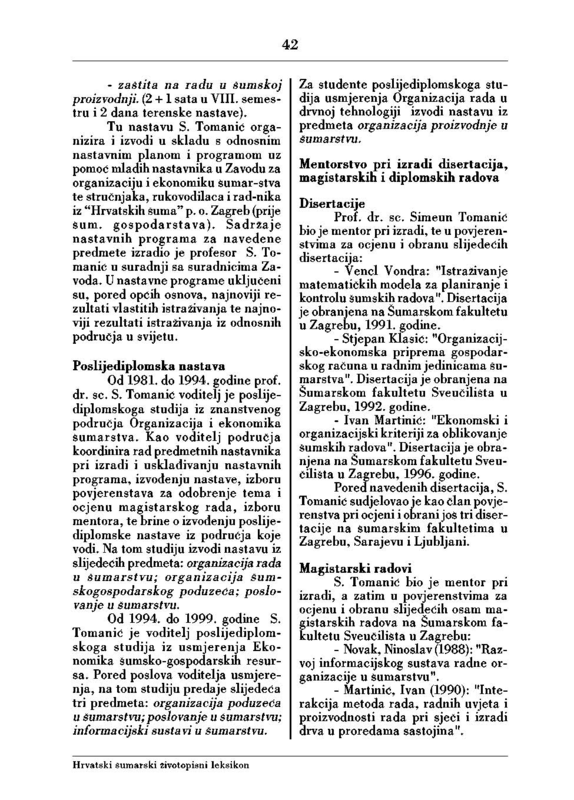 42

- zaštita na radu u šumskoj proizvodnji. (2 + 1 sata u VIII. semestru i 2 dana terenske nastave).

Tu nastavu S. Tomanić organizira i izvodi u skladu s odnosnim nastavnim planom i programom uz pomoć mladih nastavnika u Zavodu za organizaciju i ekonomiku šumar-stva te stručnjaka, rukovodilaca i rad-nika iz "Hrvatskih šuma" p. o. Zagreb (prije šum. gospodarstava). Sadržaje nastavnih programa za navedene predmete izradio je profesor S. Tomanić u suradnji sa suradnicima Zavoda. U nastavne programe uključeni su, pored općih osnova, najnoviji rezultati vlastitih istraživanja te najnoviji rezultati istraživanja iz odnosnih područja u svijetu.

Poslijediplomska nastava

Od 1981. do 1994. godine prof. dr. sc. S. Tomanić voditelj je poslijediplomskoga studija iz znanstvenog područja Organizacija i ekonomika šumarstva. Kao voditelj područja koordinira rad predmetnih nastavnika pri izradi i usklađivanju nastavnih programa, izvođenju nastave, izboru povjerenstava za odobrenje tema i ocjenu magistarskog rada, izboru mentora, te brine o izvođenju poslijediplomske nastave iz područja koje vodi. Na tom studiju izvodi nastavu iz slijedećih predmeta: organizacija rada u šumarstvu; organizacija šumskogospodarskog poduzeća; poslovanje u šumarstvu.

Od 1994. do 1999. godine S. Tomanić je voditelj poslijediplomskoga studija iz usmjerenja Ekonomika šumsko-gospodarskih resursa. Pored poslova voditelja usmjerenja, na tom studiju predaje slijedeća tri predmeta: organizacija poduzeća u šumarstvu; poslovanje u šumarstvu; informacijski sustavi u šumarstvu.

Za studente poslijediplomskoga studija usmjerenja Organizacija rada u drvnoj tehnologiji izvodi nastavu iz predmeta organizacija proizvodnje u šumarstvu.

Mentorstvo pri izradi disertacija, magistarskih i diplomskih radova

Disertacije

Prof. dr. sc. Simeun Tomanić bio je mentor pri izradi, te u povjerenstvima za ocjenu i obranu slijedećih disertacija:

- Vencl Vondra: "Istraživanje matematičkih modela za planiranje i kontrolu šumskih radova". Disertacija je obranjena na Šumarskom fakultetu u Zagrebu, 1991. godine.

- Stjepan Klasić: "Organizacijsko-ekonomska priprema gospodarskog računa u radnim jedinicama šumarstva". Disertacija je obranjena na Šumarskom fakultetu Sveučilišta u Zagrebu, 1992. godine.

- Ivan Martinić: "Ekonomski i organizacijski kriteriji za oblikovanje šumskih radova". Disertacija je obranjena na Šumarskom fakultetu Sveučilišta u Zagrebu, 1996. godine.

Pored navedenih disertacija, S. Tomanić sudjelovao je kao član povjerenstva pri ocjeni i obrani još tri disertacije na šumarskim fakultetima u Zagrebu, Sarajevu i Ljubljani.

Magistarski radovi

S. Tomanić bio je mentor pri izradi, a zatim u povjerenstvima za ocjenu i obranu slijedećih osam magistarskih radova na Šumarskom fakultetu Sveučilišta u Zagrebu:

- Novak, Ninoslav (1988): "Razvoj informacijskog sustava radne organizacije u šumarstvu".

- Martinić, Ivan (1990): "Interakcija metoda rada, radnih uvjeta i proizvodnosti rada pri sječi i izradi drva u proredama sastojina".

Hrvatski šumarski životopisni leksikon